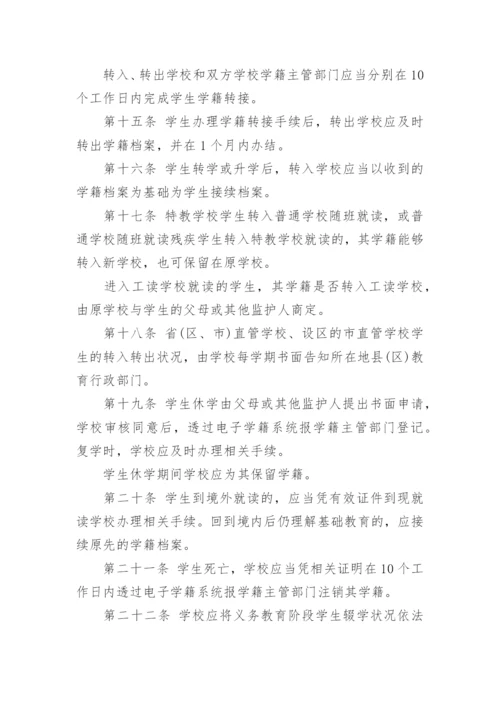 转入、转出学校和双方学校学籍主管部门应当分别在10个工作日内完成学生学籍转接。

第十五条 学生办理学籍转接手续后，转出学校应及时转出学籍档案，并在1个月内办结。

第十六条 学生转学或升学后，转入学校应当以收到的学籍档案为基础为学生接续档案。

第十七条 特教学校学生转入普通学校随班就读，或普通学校随班就读残疾学生转入特教学校就读的，其学籍能够转入新学校，也可保留在原学校。

进入工读学校就读的学生，其学籍是否转入工读学校，由原学校与学生的父母或其他监护人商定。

第十八条 省(区、市)直管学校、设区的市直管学校学生的转入转出状况，由学校每学期书面告知所在地县(区)教育行政部门。

第十九条 学生休学由父母或其他监护人提出书面申请，学校审核同意后，透过电子学籍系统报学籍主管部门登记。复学时，学校应及时办理相关手续。

学生休学期间学校应为其保留学籍。

第二十条 学生到境外就读的，应当凭有效证件到现就读学校办理相关手续。回到境内后仍理解基础教育的，应接续原先的学籍档案。

第二十一条 学生死亡，学校应当凭相关证明在10个工作日内透过电子学籍系统报学籍主管部门注销其学籍。

第二十二条 学校应将义务教育阶段学生辍学状况依法